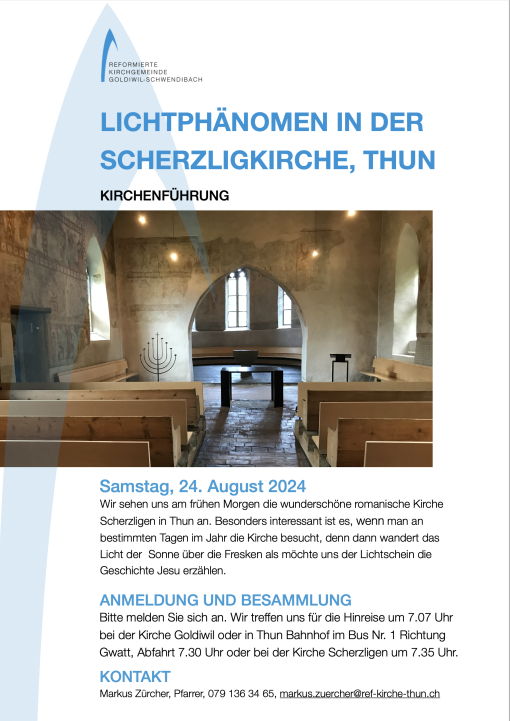 REFORMIERTE
KIRCHGEMEINDE
GOLDIWIL-SCHWENDIBACH

LICHTPHÄNOMEN IN DER SCHERZLIGKIRCHE, THUN

KIRCHENFÜHRUNG

Samstag, 24. August 2024

Wir sehen uns am frühen Morgen die wunderschöne romanische Kirche Scherzligen in Thun an. Besonders interessant ist es, wenn man an bestimmten Tagen im Jahr die Kirche besucht, denn dann wandert das Licht der Sonne über die Fresken als möchte uns der Lichtschein die Geschichte Jesu erzählen.

ANMELDUNG UND BESAMMLUNG

Bitte melden Sie sich an. Wir treffen uns für die Hinreise um 7.07 Uhr bei der Kirche Goldiwil oder in Thun Bahnhof im Bus Nr. 1 Richtung Gwatt, Abfahrt 7.30 Uhr oder bei der Kirche Scherzligen um 7.35 Uhr.

KONTAKT

Markus Zürcher, Pfarrer, 079 136 34 65, markus.zuercher@ref-kirche-thun.ch